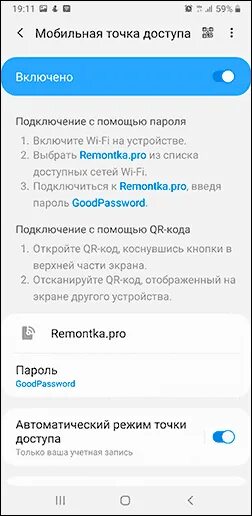 19:11 59%

Мобильная точка доступа

Включено

Подключение с помощью пароля
1. Включите Wi-Fi на устройстве.
2. Выбрать Remontka.pro из списка доступных сетей Wi-Fi.
3. Подключиться к Remontka.pro, введя пароль GoodPassword.

Подключение с помощью QR-кода
1. Откройте QR-код, коснувшись кнопки в верхней части экрана.
2. Отсканируйте QR-код, отображенный на экране другого устройства.

Remontka.pro

Пароль
GoodPassword

Автоматический режим точки доступа
Только ваша учетная запись